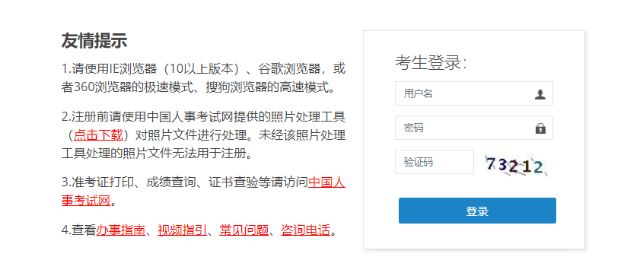 友情提示

1.请使用IE浏览器（10以上版本）、谷歌浏览器，或者360浏览器的极速模式、搜狗浏览器的高速模式。

2.注册前请使用中国人事考试网提供的照片处理工具（点击下载）对照片文件进行处理。未经该照片处理工具处理的照片文件无法用于注册。

3.准考证打印、成绩查询、证书查验等请访问中国人事考试网。

4.查看办事指南、视频指引、常见问题、咨询电话。

考生登录：

用户名

密码

验证码

73212

登录